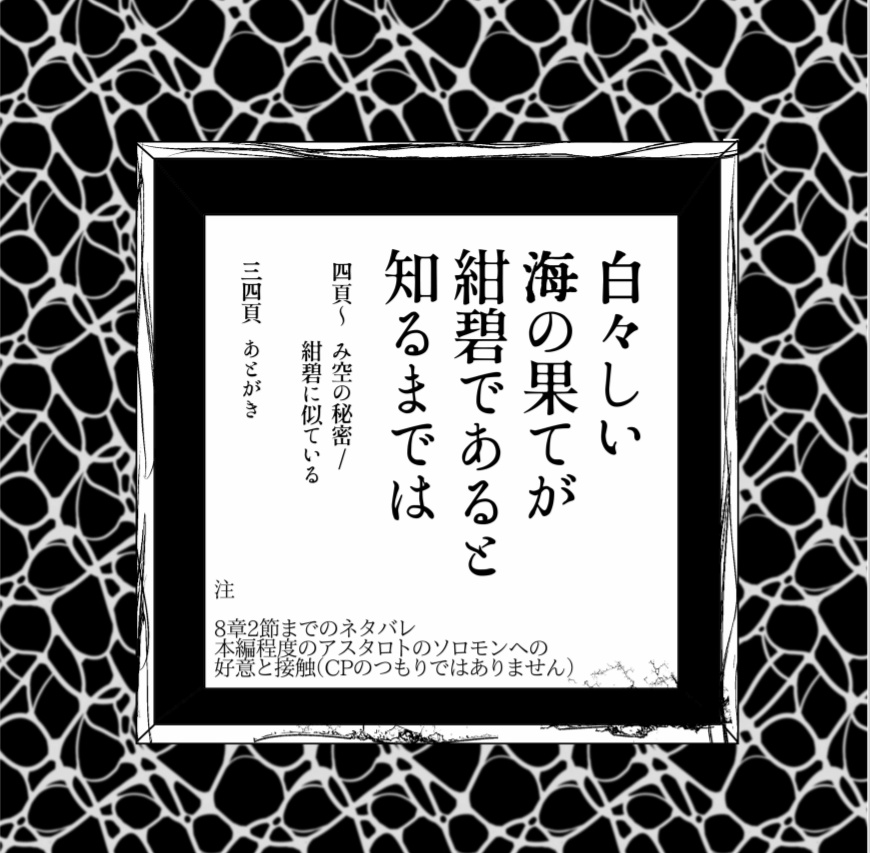 白々しい
海の果てが
紺碧であると
知るまでは

四頁～　み空の秘密／
紺碧に似ている

三四頁　あとがき

注

8章2節までのネタバレ
本編程度のアスタロトのソロモンへの
好意と接触(CPのつもりではありません)